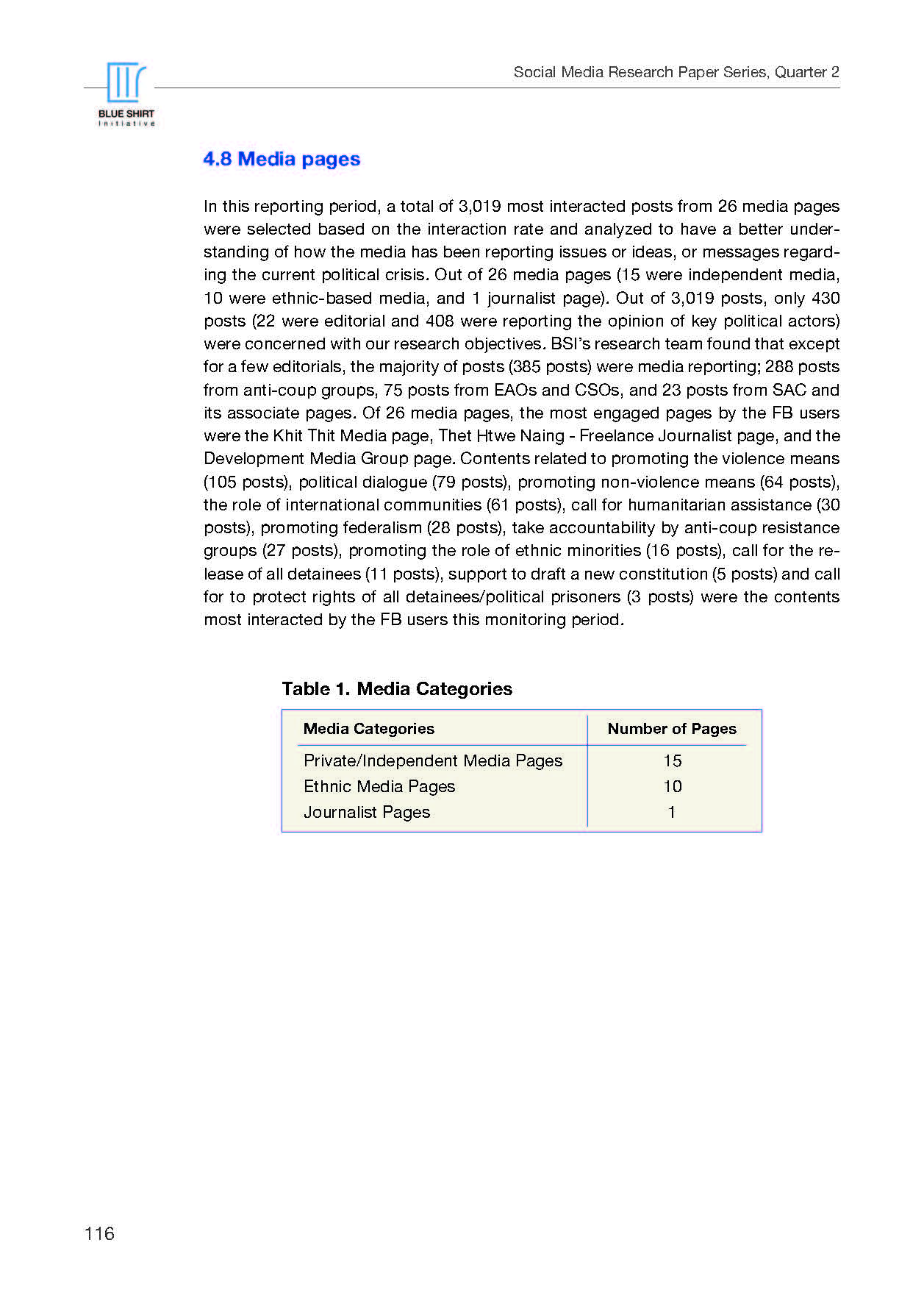 BLUE SHIRT
Initiative

Social Media Research Paper Series, Quarter 2

4.8 Media pages

In this reporting period, a total of 3,019 most interacted posts from 26 media pages were selected based on the interaction rate and analyzed to have a better understanding of how the media has been reporting issues or ideas, or messages regarding the current political crisis. Out of 26 media pages (15 were independent media, 10 were ethnic-based media, and 1 journalist page). Out of 3,019 posts, only 430 posts (22 were editorial and 408 were reporting the opinion of key political actors) were concerned with our research objectives. BSI's research team found that except for a few editorials, the majority of posts (385 posts) were media reporting; 288 posts from anti-coup groups, 75 posts from EAOs and CSOs, and 23 posts from SAC and its associate pages. Of 26 media pages, the most engaged pages by the FB users were the Khit Thit Media page, Thet Htwe Naing - Freelance Journalist page, and the Development Media Group page. Contents related to promoting the violence means (105 posts), political dialogue (79 posts), promoting non-violence means (64 posts), the role of international communities (61 posts), call for humanitarian assistance (30 posts), promoting federalism (28 posts), take accountability by anti-coup resistance groups (27 posts), promoting the role of ethnic minorities (16 posts), call for the release of all detainees (11 posts), support to draft a new constitution (5 posts) and call for to protect rights of all detainees/political prisoners (3 posts) were the contents most interacted by the FB users this monitoring period.

Table 1. Media Categories

| Media Categories | Number of Pages |
|---|---|
| Private/Independent Media Pages | 15 |
| Ethnic Media Pages | 10 |
| Journalist Pages | 1 |

116